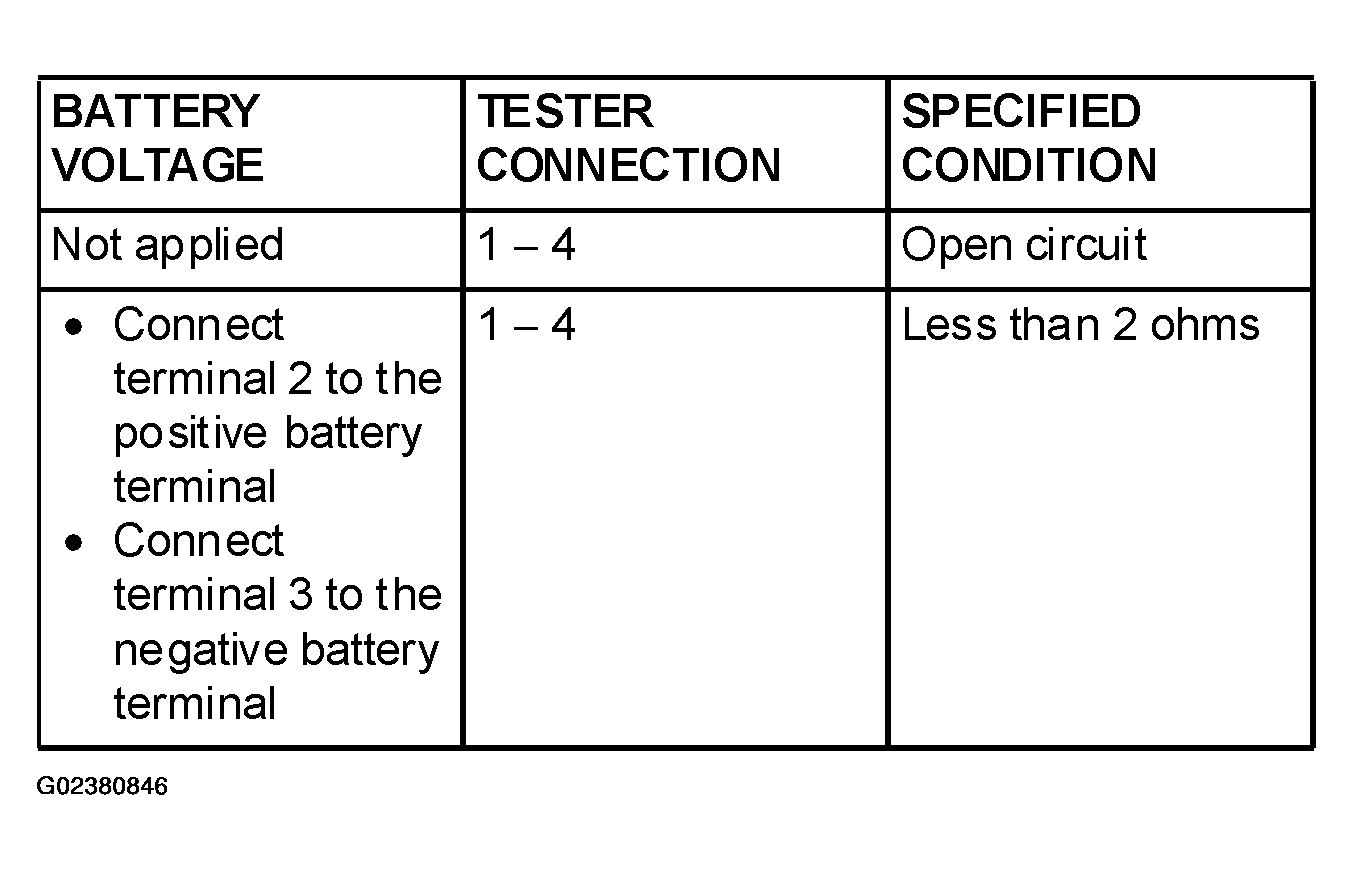 | BATTERY VOLTAGE | TESTER CONNECTION | SPECIFIED CONDITION |
|---|---|---|
| Not applied | 1 – 4 | Open circuit |
| • Connect terminal 2 to the positive battery terminal • Connect terminal 3 to the negative battery terminal | 1 – 4 | Less than 2 ohms |

G02380846